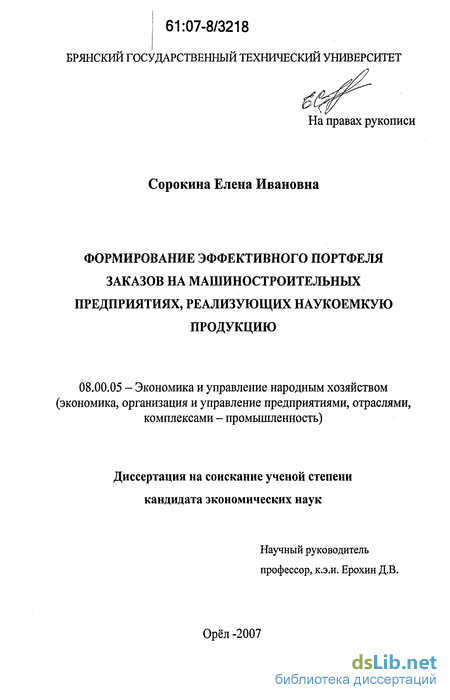 61:07-8/3218

БРЯНСКИЙ ГОСУДАРСТВЕННЫЙ ТЕХНИЧЕСКИЙ УНИВЕРСИТЕТ

На правах рукописи

Сорокина Елена Ивановна

ФОРМИРОВАНИЕ ЭФФЕКТИВНОГО ПОРТФЕЛЯ ЗАКАЗОВ НА МАШИНОСТРОИТЕЛЬНЫХ ПРЕДПРИЯТИЯХ, РЕАЛИЗУЮЩИХ НАУКОЕМКУЮ ПРОДУКЦИЮ

08.00.05 – Экономика и управление народным хозяйством (экономика, организация и управление предприятиями, отраслями, комплексами – промышленность)

Диссертация на соискание ученой степени кандидата экономических наук

Научный руководитель
профессор, к.э.н. Ерохин Д.В.

Орёл -2007

dsLib.net
библиотека диссертаций